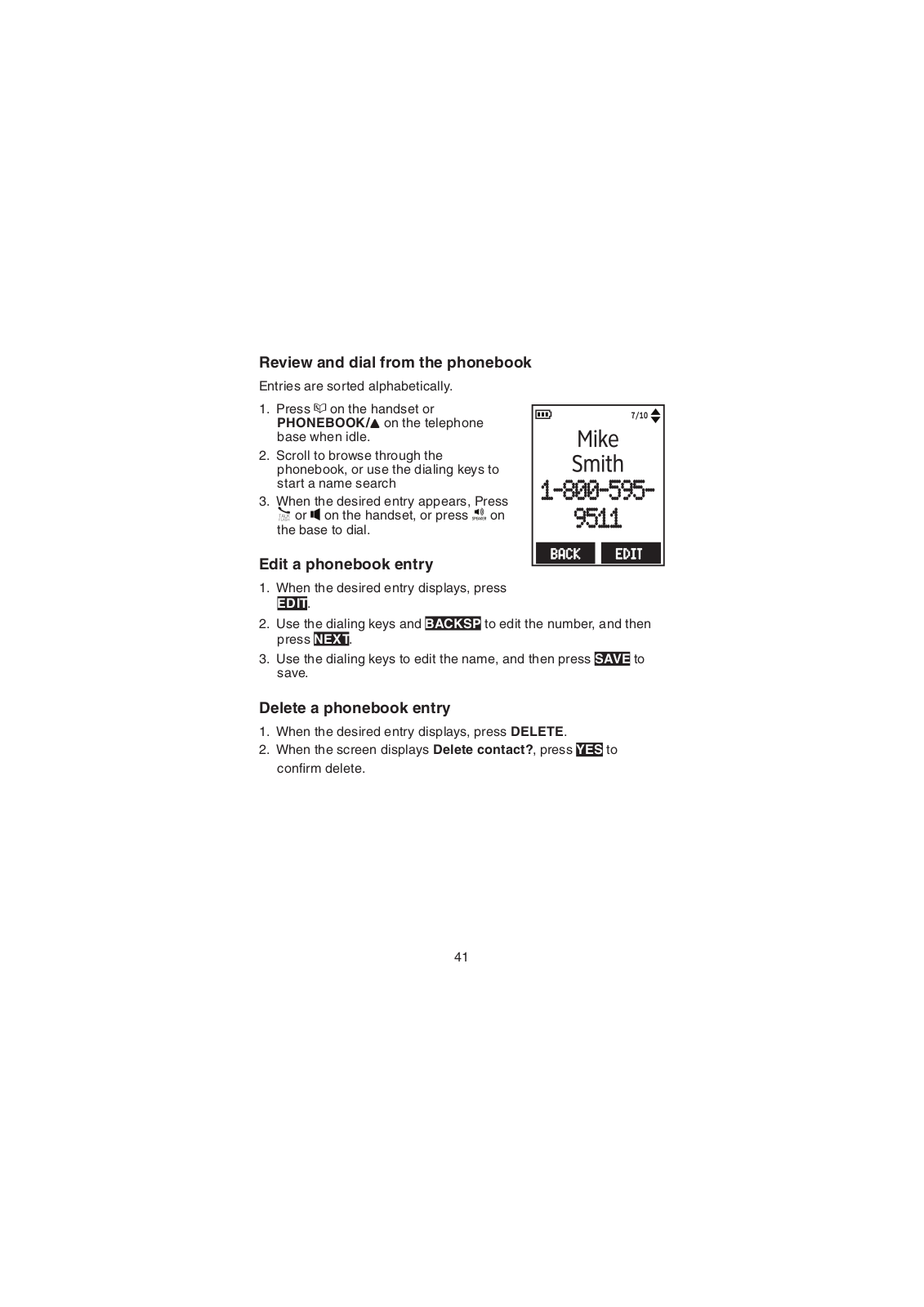 Review and dial from the phonebook

Entries are sorted alphabetically.

1. Press on the handset or PHONEBOOK/▲ on the telephone base when idle.
2. Scroll to browse through the phonebook, or use the dialing keys to start a name search
3. When the desired entry appears, Press or on the handset, or press on the base to dial.

7/10

Mike
Smith
1-800-595-
9511

BACK
EDIT

Edit a phonebook entry

1. When the desired entry displays, press EDIT.
2. Use the dialing keys and BACKSP to edit the number, and then press NEXT.
3. Use the dialing keys to edit the name, and then press SAVE to save.

Delete a phonebook entry

1. When the desired entry displays, press DELETE.
2. When the screen displays Delete contact?, press YES to confirm delete.

41